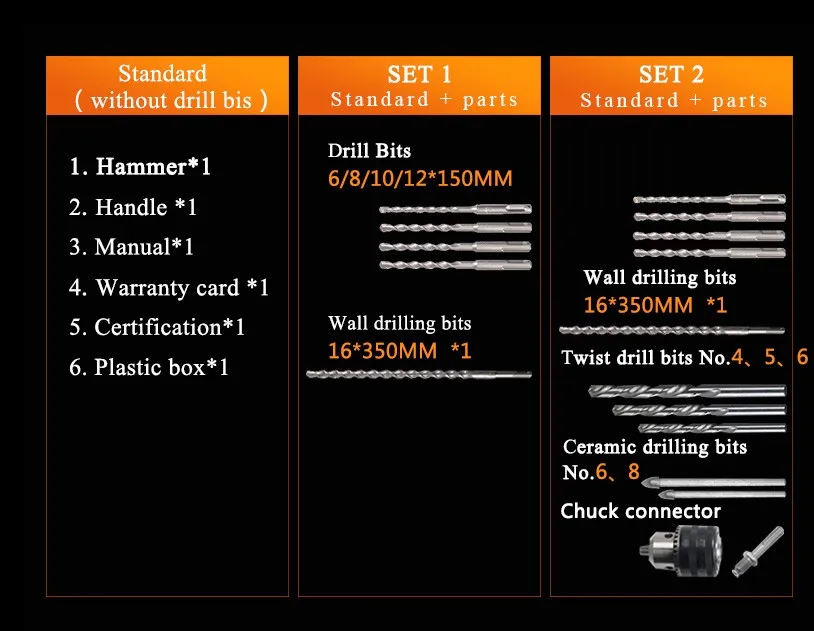 Standard
( without drill bis )

1. Hammer*1
2. Handle *1
3. Manual*1
4. Warranty card *1
5. Certification*1
6. Plastic box*1

SET 1
Standard + parts

Drill Bits
6/8/10/12*150MM

Wall drilling bits
16*350MM *1

SET 2
Standard + parts

Wall drilling bits
16*350MM *1

Twist drill bits No.4、5、6

Ceramic drilling bits
No.6、8

Chuck connector